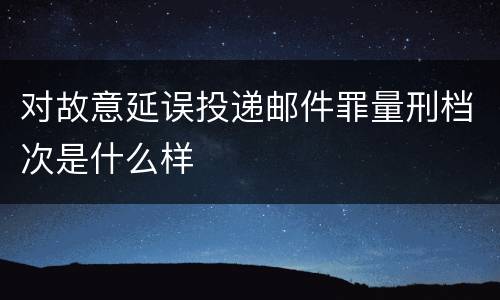 对故意延误投递邮件罪量刑档次是什么样